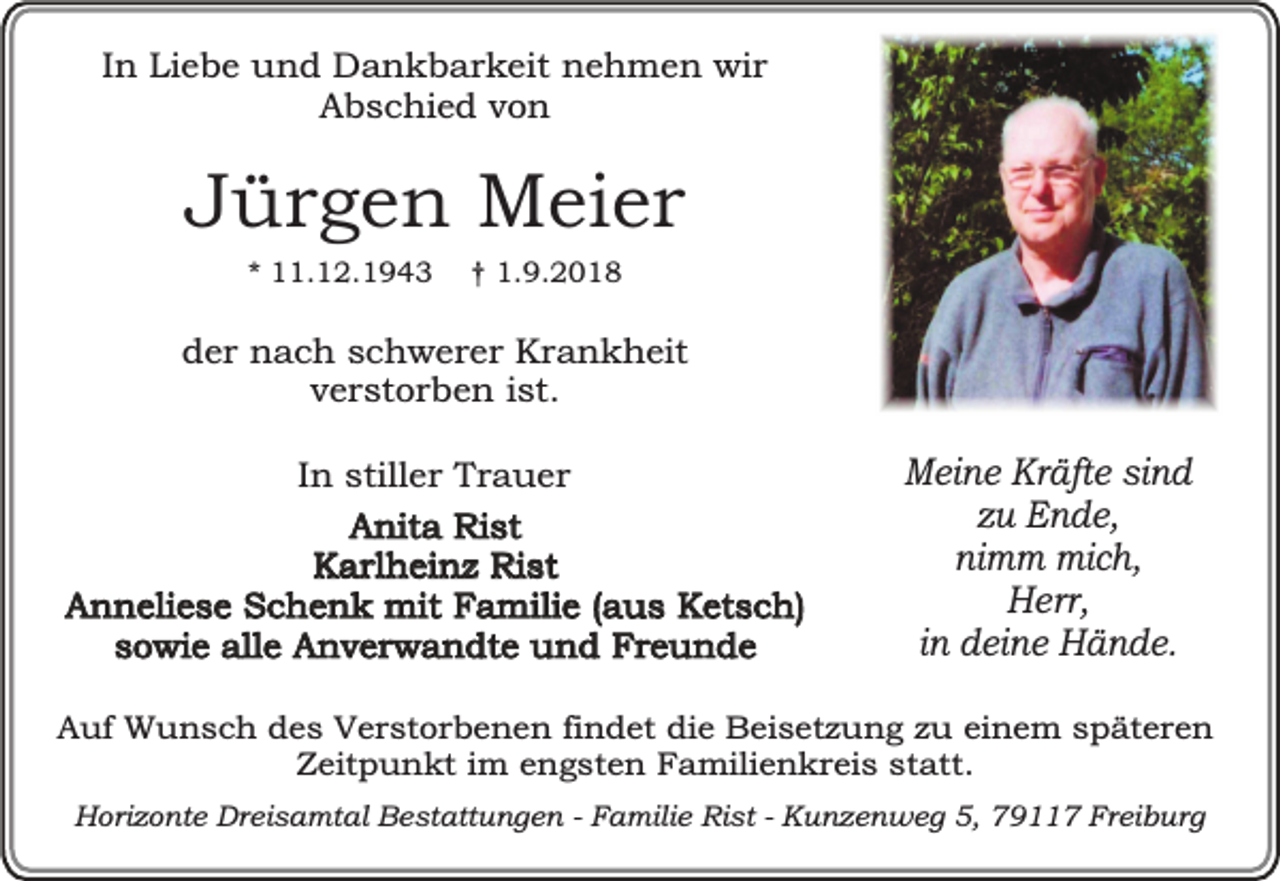 In Liebe und Dankbarkeit nehmen wir Abschied von

Jürgen Meier

* 11.12.1943 † 1.9.2018

der nach schwerer Krankheit verstorben ist.

In stiller Trauer

Anita Rist
Karlheinz Rist
Anneliese Schenk mit Familie (aus Ketsch)
sowie alle Anverwandte und Freunde

Meine Kräfte sind
zu Ende,
nimm mich,
Herr,
in deine Hände.

Auf Wunsch des Verstorbenen findet die Beisetzung zu einem späteren Zeitpunkt im engsten Familienkreis statt.

Horizonte Dreisamtal Bestattungen - Familie Rist - Kunzenweg 5, 79117 Freiburg